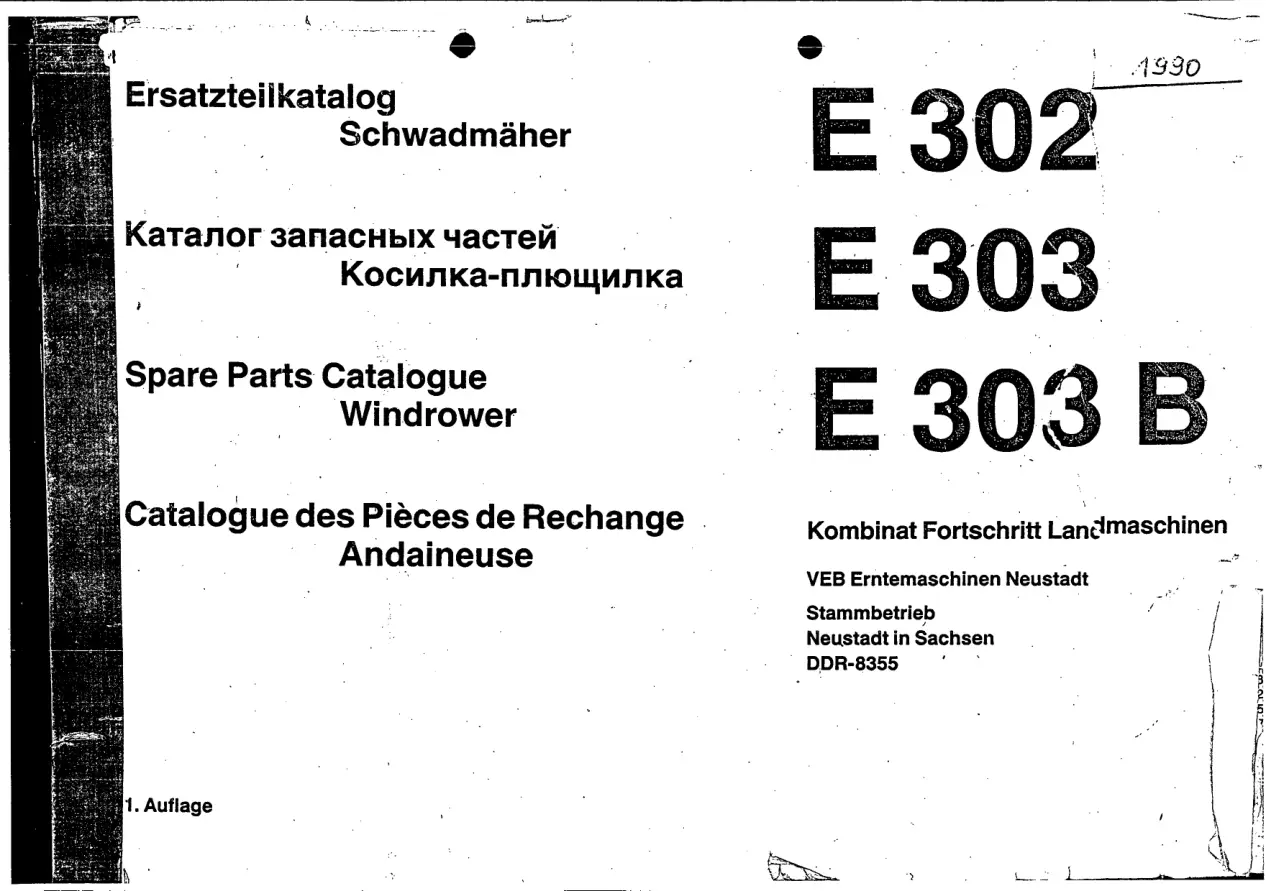 Ersatzteilkatalog
Schwadmäher

Каталог запасных частей
Косилка-плющилка

Spare Parts Catalogue
Windrower

Catalogue des Pièces de Rechange
Andaineuse

1. Auflage

1990

E 302
E 303
E 303 B

Kombinat Fortschritt Landmaschinen

VEB Erntemaschinen Neustadt

Stammbetrieb
Neustadt in Sachsen
DDR-8355